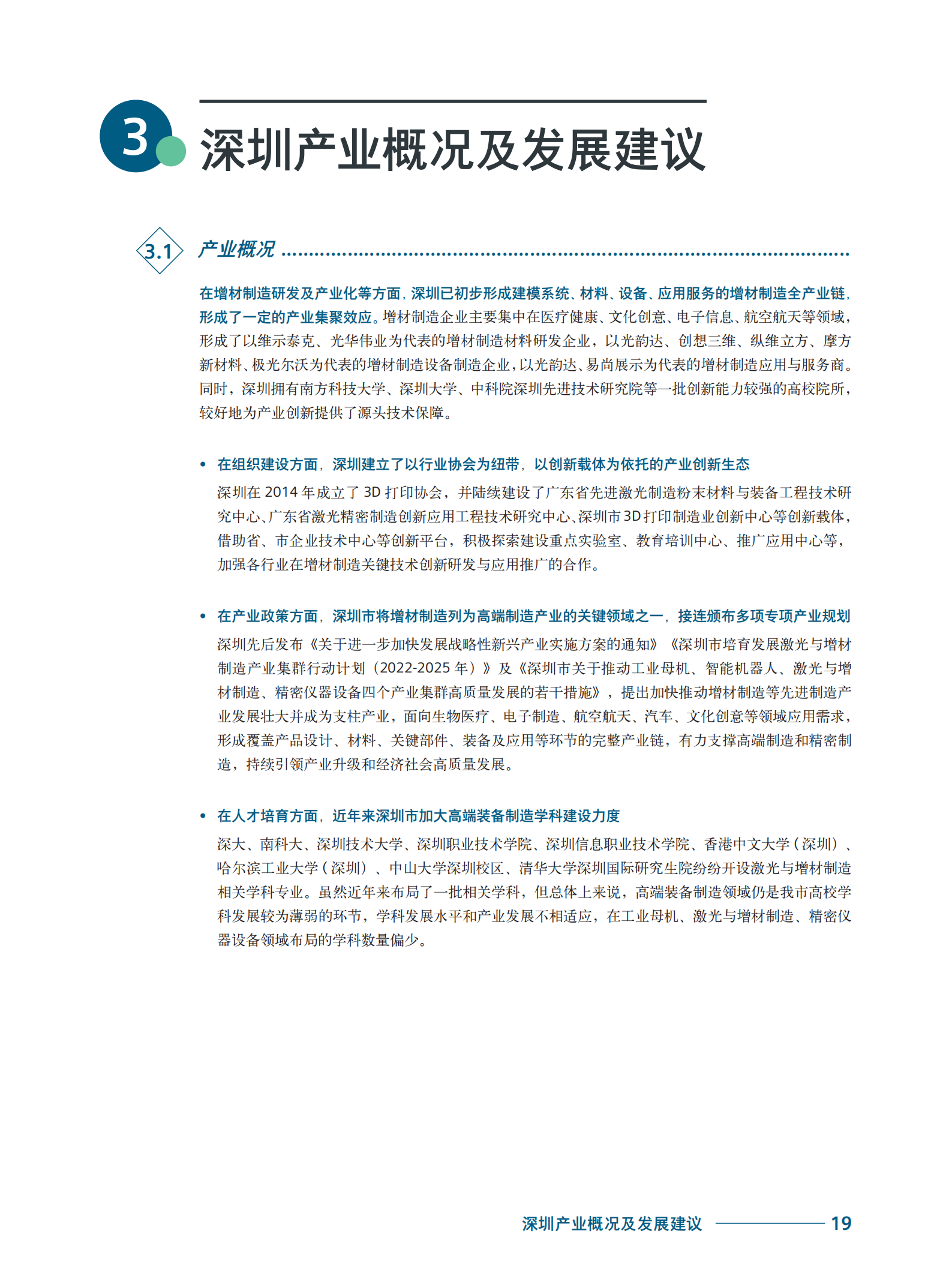 3 深圳产业概况及发展建议

3.1 产业概况

在增材制造研发及产业化等方面，深圳已初步形成建模系统、材料、设备、应用服务的增材制造全产业链，形成了一定的产业集聚效应。增材制造企业主要集中在医疗健康、文化创意、电子信息、航空航天等领域，形成了以维示泰克、光华伟业为代表的增材制造材料研发企业，以光韵达、创想三维、纵维立方、摩方新材料、极光尔沃为代表的增材制造设备制造企业，以光韵达、易尚展示为代表的增材制造应用与服务商。同时，深圳拥有南方科技大学、深圳大学、中科院深圳先进技术研究院等一批创新能力较强的高校院所，较好地为产业创新提供了源头技术保障。

• 在组织建设方面，深圳建立了以行业协会为纽带，以创新载体为依托的产业创新生态

深圳在 2014 年成立了 3D 打印协会，并陆续建设了广东省先进激光制造粉末材料与装备工程技术研究中心、广东省激光精密制造创新应用工程技术研究中心、深圳市 3D 打印制造业创新中心等创新载体，借助省、市企业技术中心等创新平台，积极探索建设重点实验室、教育培训中心、推广应用中心等，加强各行业在增材制造关键技术创新研发与应用推广的合作。

• 在产业政策方面，深圳市将增材制造列为高端制造产业的关键领域之一，接连颁布多项专项产业规划

深圳先后发布《关于进一步加快发展战略性新兴产业实施方案的通知》《深圳市培育发展激光与增材制造产业集群行动计划（2022-2025 年）》及《深圳市关于推动工业母机、智能机器人、激光与增材制造、精密仪器设备四个产业集群高质量发展的若干措施》，提出加快推动增材制造等先进制造产业发展壮大并成为支柱产业，面向生物医疗、电子制造、航空航天、汽车、文化创意等领域应用需求，形成覆盖产品设计、材料、关键部件、装备及应用等环节的完整产业链，有力支撑高端制造和精密制造，持续引领产业升级和经济社会高质量发展。

• 在人才培育方面，近年来深圳市加大高端装备制造学科建设力度

深大、南科大、深圳技术大学、深圳职业技术学院、深圳信息职业技术学院、香港中文大学（深圳）、哈尔滨工业大学（深圳）、中山大学深圳校区、清华大学深圳国际研究生院纷纷开设激光与增材制造相关学科专业。虽然近年来布局了一批相关学科，但总体上来说，高端装备制造领域仍是我市高校学科发展较为薄弱的环节，学科发展水平和产业发展不相适应，在工业母机、激光与增材制造、精密仪器设备领域布局的学科数量偏少。

深圳产业概况及发展建议 19